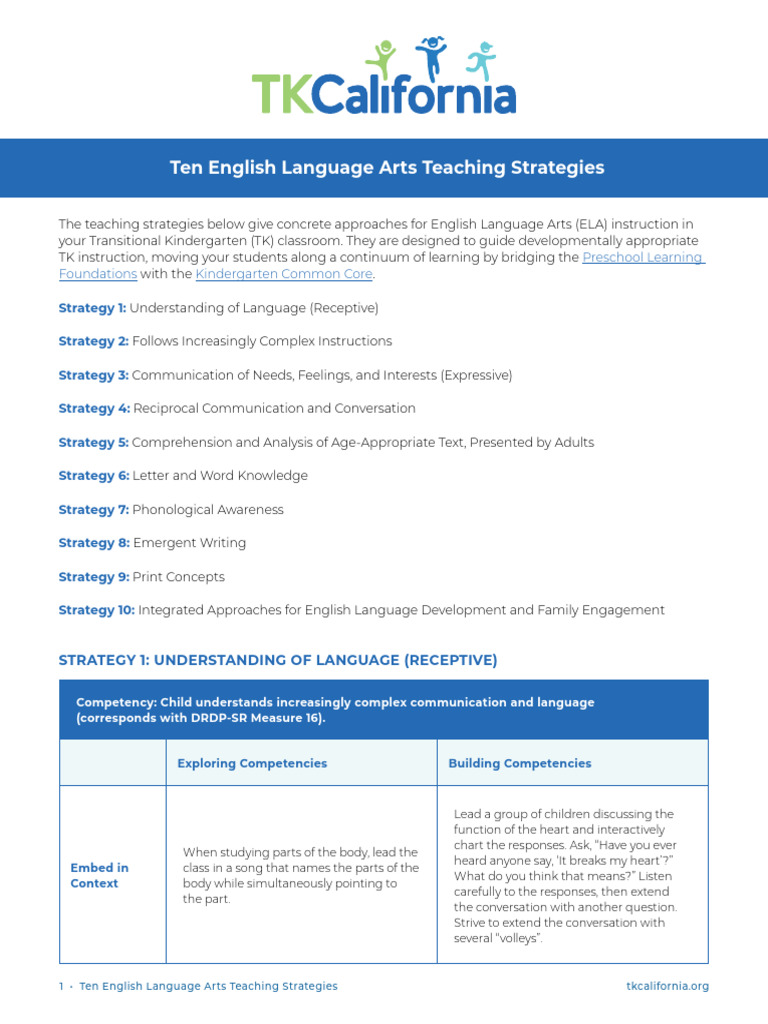 TKCalifornia

Ten English Language Arts Teaching Strategies

The teaching strategies below give concrete approaches for English Language Arts (ELA) instruction in your Transitional Kindergarten (TK) classroom. They are designed to guide developmentally appropriate TK instruction, moving your students along a continuum of learning by bridging the Preschool Learning Foundations with the Kindergarten Common Core.

Strategy 1: Understanding of Language (Receptive)

Strategy 2: Follows Increasingly Complex Instructions

Strategy 3: Communication of Needs, Feelings, and Interests (Expressive)

Strategy 4: Reciprocal Communication and Conversation

Strategy 5: Comprehension and Analysis of Age-Appropriate Text, Presented by Adults

Strategy 6: Letter and Word Knowledge

Strategy 7: Phonological Awareness

Strategy 8: Emergent Writing

Strategy 9: Print Concepts

Strategy 10: Integrated Approaches for English Language Development and Family Engagement

STRATEGY 1: UNDERSTANDING OF LANGUAGE (RECEPTIVE)

Competency: Child understands increasingly complex communication and language (corresponds with DRDP-SR Measure 16).

| | Exploring Competencies | Building Competencies |
|---|---|---|
| Embed in Context | When studying parts of the body, lead the class in a song that names the parts of the body while simultaneously pointing to the part. | Lead a group of children discussing the function of the heart and interactively chart the responses. Ask, "Have you ever heard anyone say, 'It breaks my heart'?" What do you think that means?" Listen carefully to the responses, then extend the conversation with another question. Strive to extend the conversation with several "volleys". |

1 • Ten English Language Arts Teaching Strategies
tkcalifornia.org